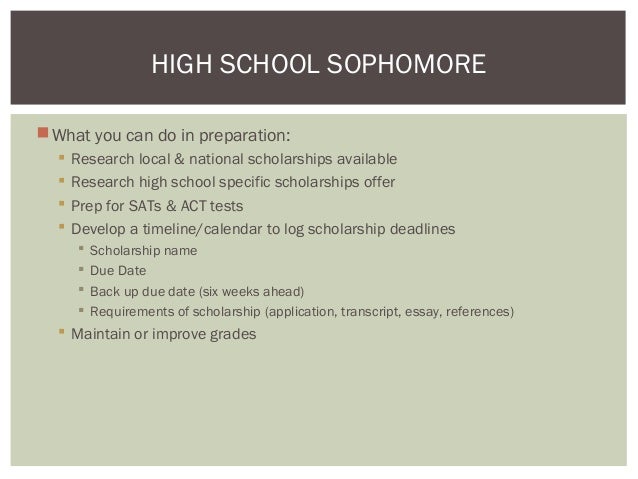 HIGH SCHOOL SOPHOMORE

What you can do in preparation:
Research local & national scholarships available
Research high school specific scholarships offer
Prep for SATs & ACT tests
Develop a timeline/calendar to log scholarship deadlines
Scholarship name
Due Date
Back up due date (six weeks ahead)
Requirements of scholarship (application, transcript, essay, references)
Maintain or improve grades